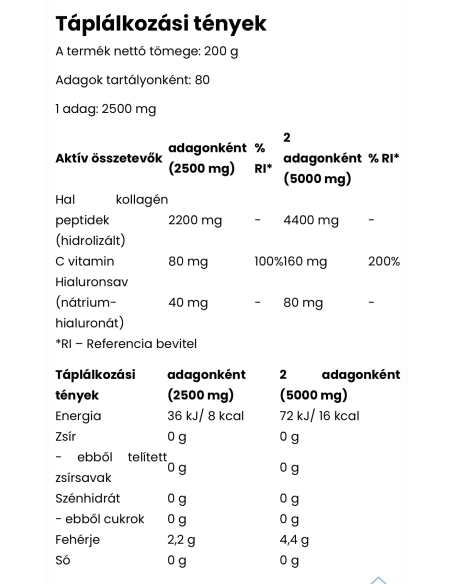 Táplálkozási tények

A termék nettó tömege: 200 g

Adagok tartályonként: 80

1 adag: 2500 mg

| Aktív összetevők | adagonként (2500 mg) | % RI* | 2 adagonként (5000 mg) | % RI* |
|---|---|---|---|---|
| Hal kollagén peptidek (hidrolizált) | 2200 mg | - | 4400 mg | - |
| C vitamin | 80 mg | 100% | 160 mg | 200% |
| Hialuronsav (nátrium-hialuronát) | 40 mg | - | 80 mg | - |

*RI – Referencia bevitel

| Táplálkozási tények | adagonként (2500 mg) | 2 adagonként (5000 mg) |
|---|---|---|
| Energia | 36 kJ/ 8 kcal | 72 kJ/ 16 kcal |
| Zsír | 0 g | 0 g |
| - ebből telített zsírsavak | 0 g | 0 g |
| Szénhidrát | 0 g | 0 g |
| - ebből cukrok | 0 g | 0 g |
| Fehérje | 2,2 g | 4,4 g |
| Só | 0 g | 0 g |